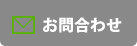 お問合わせ